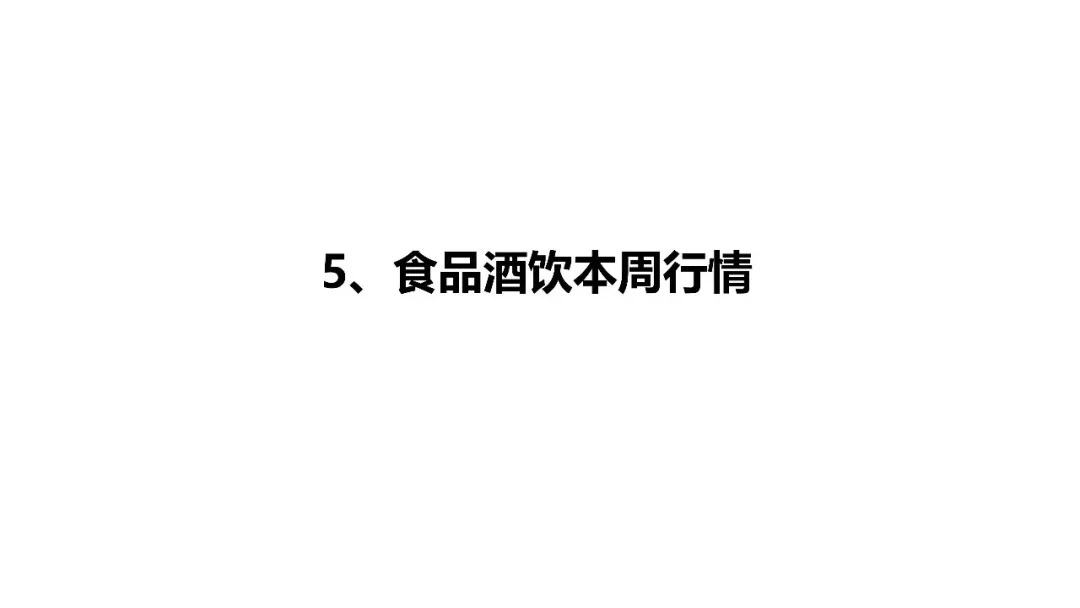 5、食品酒饮本周行情